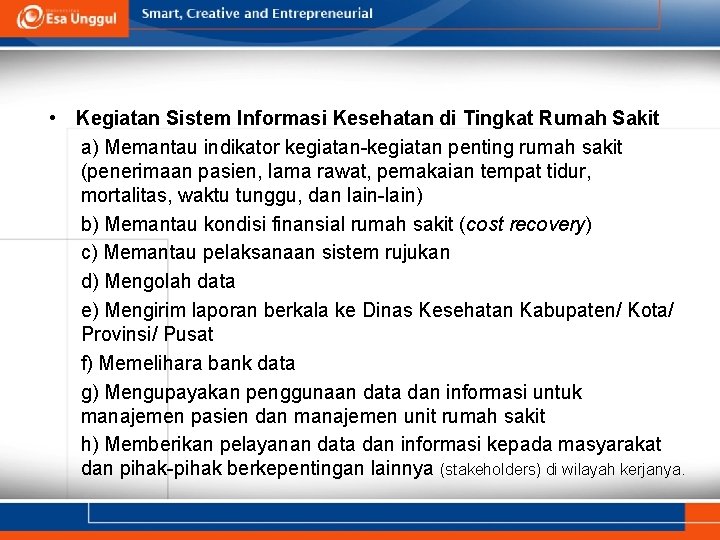 Esa Unggul

Smart, Creative and Entrepreneurial

• Kegiatan Sistem Informasi Kesehatan di Tingkat Rumah Sakit

a) Memantau indikator kegiatan-kegiatan penting rumah sakit (penerimaan pasien, lama rawat, pemakaian tempat tidur, mortalitas, waktu tunggu, dan lain-lain)

b) Memantau kondisi finansial rumah sakit (cost recovery)

c) Memantau pelaksanaan sistem rujukan

d) Mengolah data

e) Mengirim laporan berkala ke Dinas Kesehatan Kabupaten/ Kota/ Provinsi/ Pusat

f) Memelihara bank data

g) Mengupayakan penggunaan data dan informasi untuk manajemen pasien dan manajemen unit rumah sakit

h) Memberikan pelayanan data dan informasi kepada masyarakat dan pihak-pihak berkepentingan lainnya (stakeholders) di wilayah kerjanya.